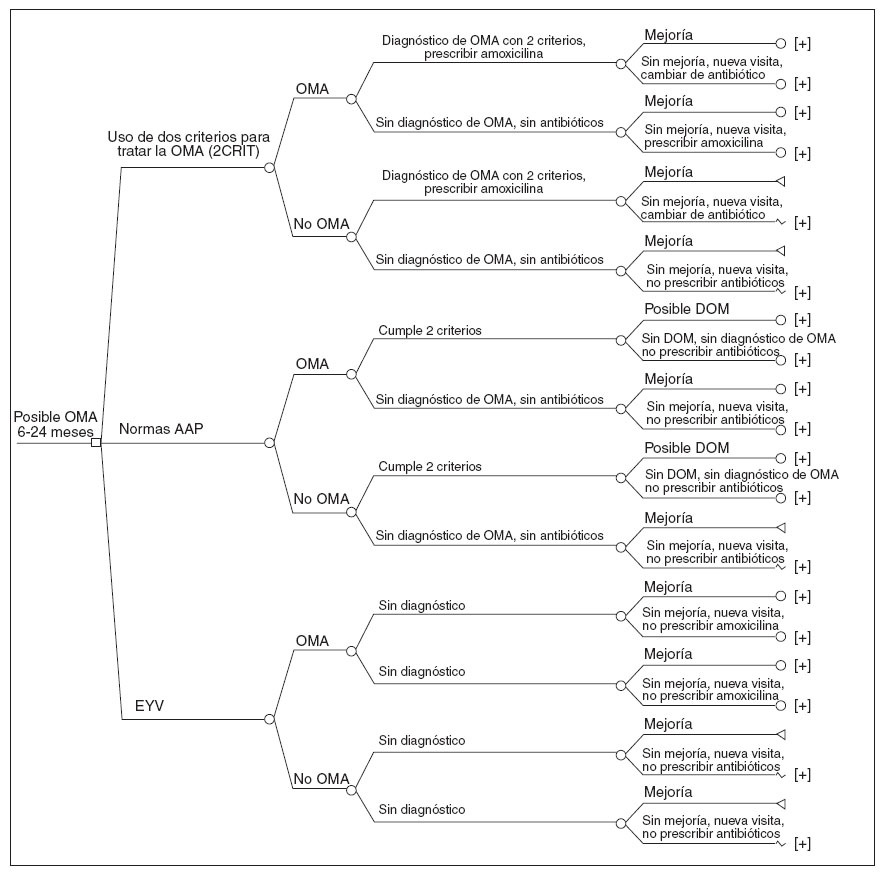 Posible OMA 6-24 meses

Uso de dos criterios para tratar la OMA (2CRIT)

OMA

Diagnóstico de OMA con 2 criterios, prescribir amoxicilina

Mejoría [+]

Sin mejoría, nueva visita, cambiar de antibiótico [+]

Sin diagnóstico de OMA, sin antibióticos

Mejoría [+]

Sin mejoría, nueva visita, prescribir amoxicilina [+]

No OMA

Diagnóstico de OMA con 2 criterios, prescribir amoxicilina

Mejoría

Sin mejoría, nueva visita, cambiar de antibiótico [+]

Sin diagnóstico de OMA, sin antibióticos

Mejoría

Sin mejoría, nueva visita, no prescribir antibióticos [+]

Normas AAP

OMA

Cumple 2 criterios

Posible DOM [+]

Sin DOM, sin diagnóstico de OMA no prescribir antibióticos [+]

Sin diagnóstico de OMA, sin antibióticos

Mejoría [+]

Sin mejoría, nueva visita, no prescribir antibióticos [+]

No OMA

Cumple 2 criterios

Posible DOM [+]

Sin DOM, sin diagnóstico de OMA no prescribir antibióticos [+]

Sin diagnóstico de OMA, sin antibióticos

Mejoría

Sin mejoría, nueva visita, no prescribir antibióticos [+]

EYV

OMA

Sin diagnóstico

Mejoría [+]

Sin mejoría, nueva visita, no prescribir amoxicilina [+]

Sin diagnóstico

Mejoría [+]

Sin mejoría, nueva visita, no prescribir amoxicilina [+]

No OMA

Sin diagnóstico

Mejoría

Sin mejoría, nueva visita, no prescribir antibióticos [+]

Sin diagnóstico

Mejoría

Sin mejoría, nueva visita, no prescribir antibióticos [+]